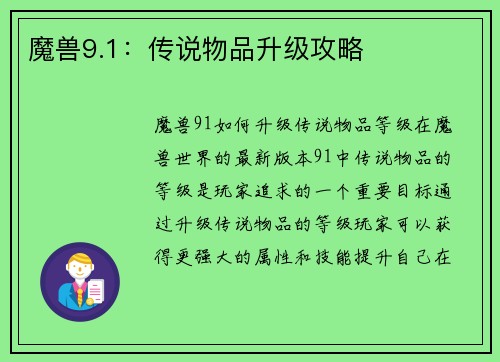 魔兽9.1：传说物品升级攻略

魔兽91如何升级传说物品等级在魔兽世界的最新版本91中传说物品的等级是玩家追求的一个重要目标通过升级传说物品的等级玩家可以获得更强大的属性和技能提升自己在